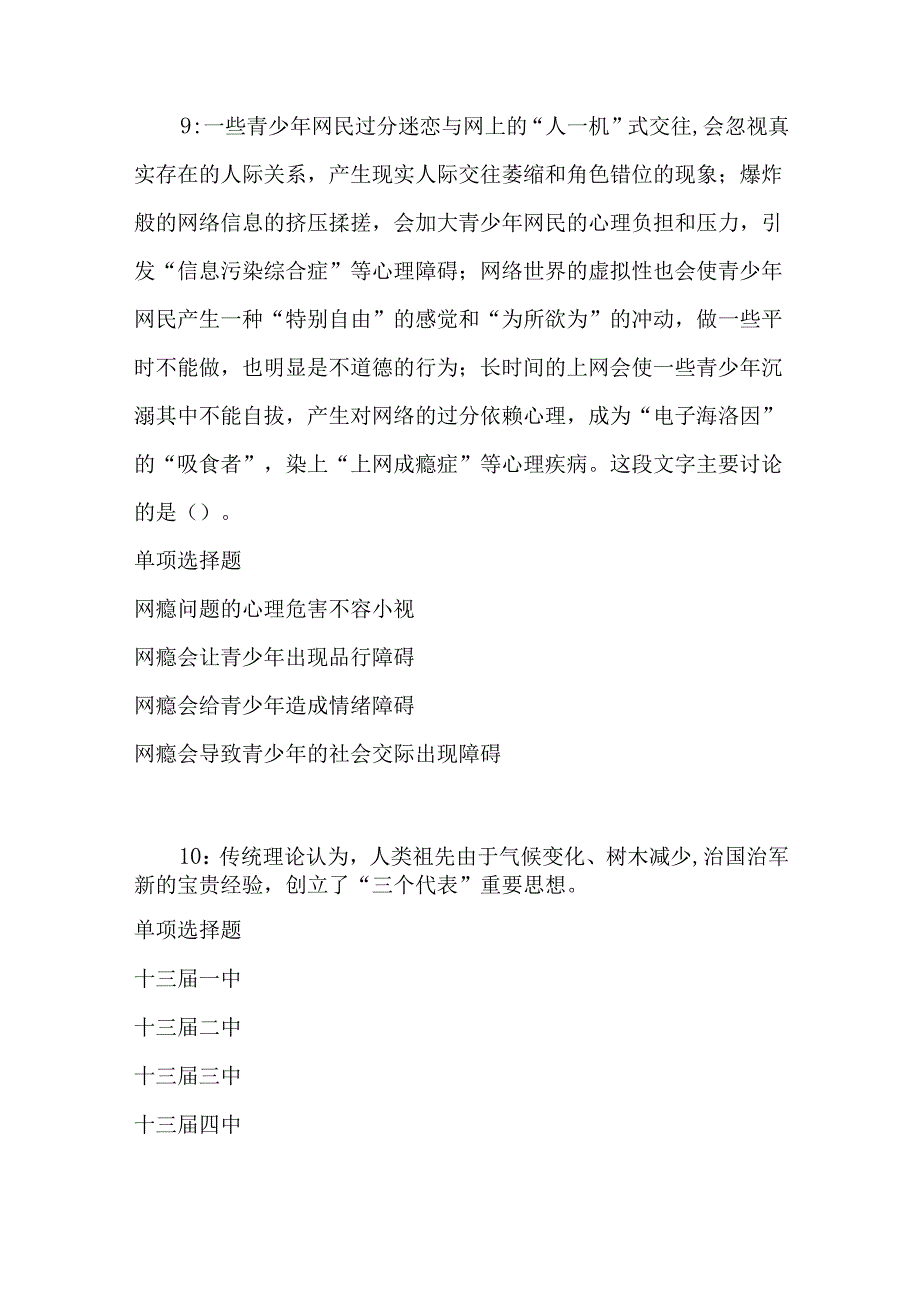 9:一些青少年网民过分迷恋与网上的“人一机”式交往,会忽视真实存在的人际关系，产生现实人际交往萎缩和角色错位的现象；爆炸般的网络信息的挤压揉搓，会加大青少年网民的心理负担和压力，引发“信息污染综合症”等心理障碍；网络世界的虚拟性也会使青少年网民产生一种“特别自由”的感觉和“为所欲为”的冲动，做一些平时不能做，也明显是不道德的行为；长时间的上网会使一些青少年沉溺其中不能自拔，产生对网络的过分依赖心理，成为“电子海洛因”的“吸食者”，染上“上网成瘾症”等心理疾病。这段文字主要讨论的是（）。

单项选择题

网瘾问题的心理危害不容小视

网瘾会让青少年出现品行障碍

网瘾会给青少年造成情绪障碍

网瘾会导致青少年的社会交际出现障碍

10：传统理论认为，人类祖先由于气候变化、树木减少,治国治军新的宝贵经验，创立了“三个代表”重要思想。

单项选择题

十三届一中

十三届二中

十三届三中

十三届四中